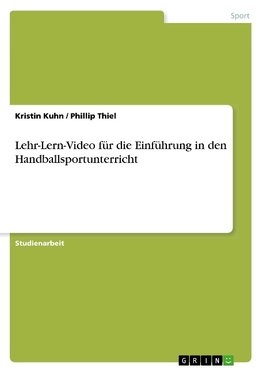 Sport

Kristin Kuhn / Phillip Thiel

Lehr-Lern-Video für die Einführung in den Handballsportunterricht

Studienarbeit

GRIN